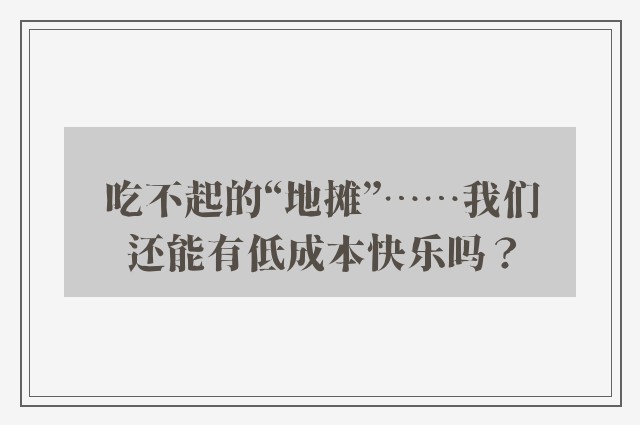 吃不起的“地摊”……我们还能有低成本快乐吗？